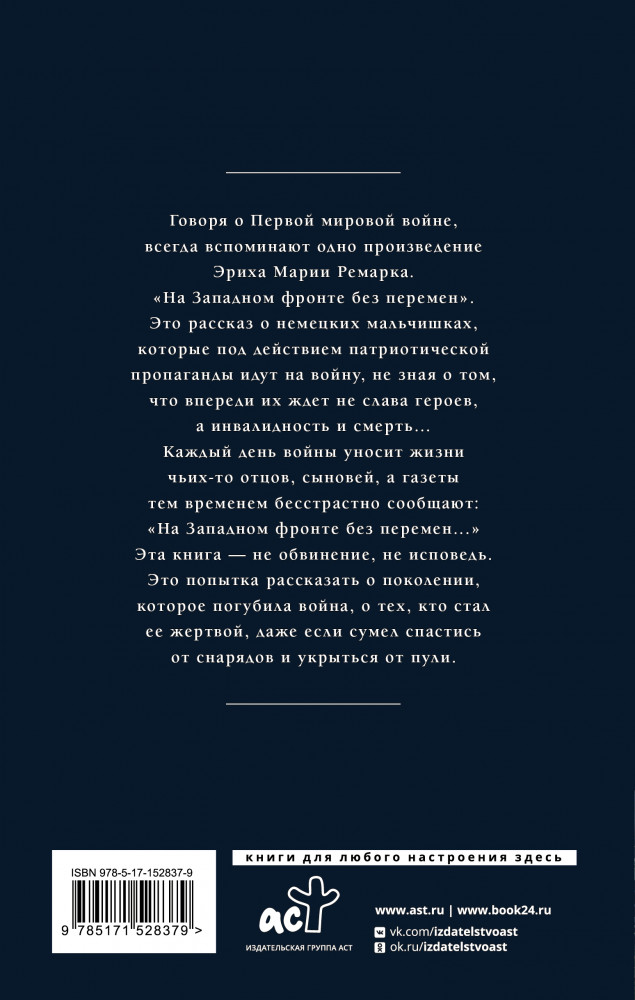 Говоря о Первой мировой войне, всегда вспоминают одно произведение Эриха Марии Ремарка. «На Западном фронте без перемен». Это рассказ о немецких мальчишках, которые под действием патриотической пропаганды идут на войну, не зная о том, что впереди их ждет не слава героев, а инвалидность и смерть... Каждый день войны уносит жизни чьих-то отцов, сыновей, а газеты тем временем бесстрастно сообщают: «На Западном фронте без перемен...» Эта книга — не обвинение, не исповедь. Это попытка рассказать о поколении, которое погубила война, о тех, кто стал ее жертвой, даже если сумел спастись от снарядов и укрыться от пули.

ISBN 978-5-17-152837-9

9 785171 528379 >

книги для любого настроения здесь

аст

ИЗДАТЕЛЬСКАЯ ГРУППА АСТ

www.ast.ru | www.book24.ru

vk.com/izdatelstvoast

ok.ru/izdatelstvoast